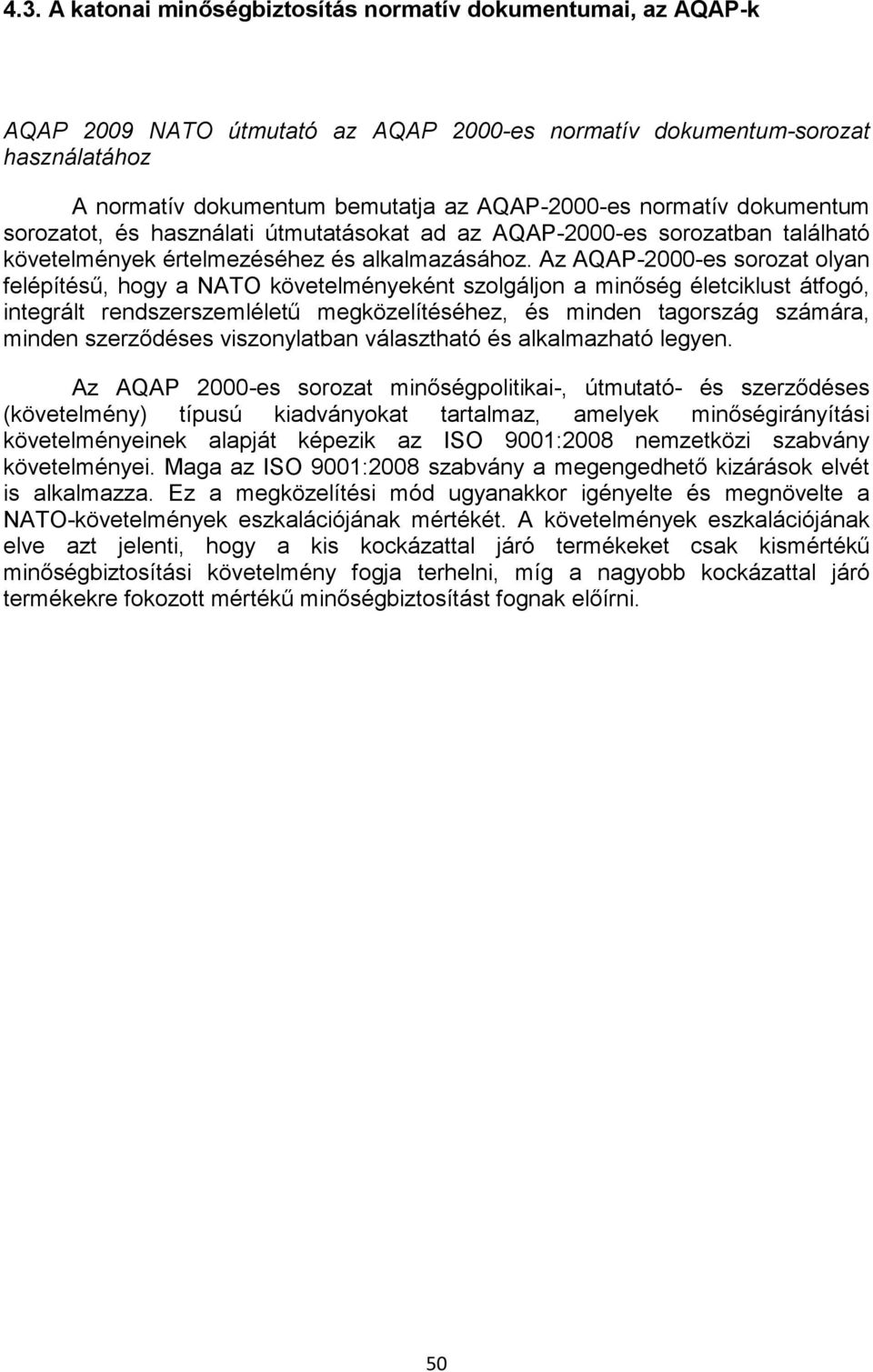 4.3. A katonai minőségbiztosítás normatív dokumentumai, az AQAP-k

AQAP 2009 NATO útmutató az AQAP 2000-es normatív dokumentum-sorozat használatához

A normatív dokumentum bemutatja az AQAP-2000-es normatív dokumentum sorozatot, és használati útmutatásokat ad az AQAP-2000-es sorozatban található követelmények értelmezéséhez és alkalmazásához. Az AQAP-2000-es sorozat olyan felépítésű, hogy a NATO követelményeként szolgáljon a minőség életciklust átfogó, integrált rendszerszemléletű megközelítéséhez, és minden tagország számára, minden szerződéses viszonylatban választható és alkalmazható legyen.

Az AQAP 2000-es sorozat minőségpolitikai-, útmutató- és szerződéses (követelmény) típusú kiadványokat tartalmaz, amelyek minőségirányítási követelményeinek alapját képezik az ISO 9001:2008 nemzetközi szabvány követelményei. Maga az ISO 9001:2008 szabvány a megengedhető kizárások elvét is alkalmazza. Ez a megközelítési mód ugyanakkor igényelte és megnövelte a NATO-követelmények eszkalációjának mértékét. A követelmények eszkalációjának elve azt jelenti, hogy a kis kockázattal járó termékeket csak kismértékű minőségbiztosítási követelmény fogja terhelni, míg a nagyobb kockázattal járó termékekre fokozott mértékű minőségbiztosítást fognak előírni.

50